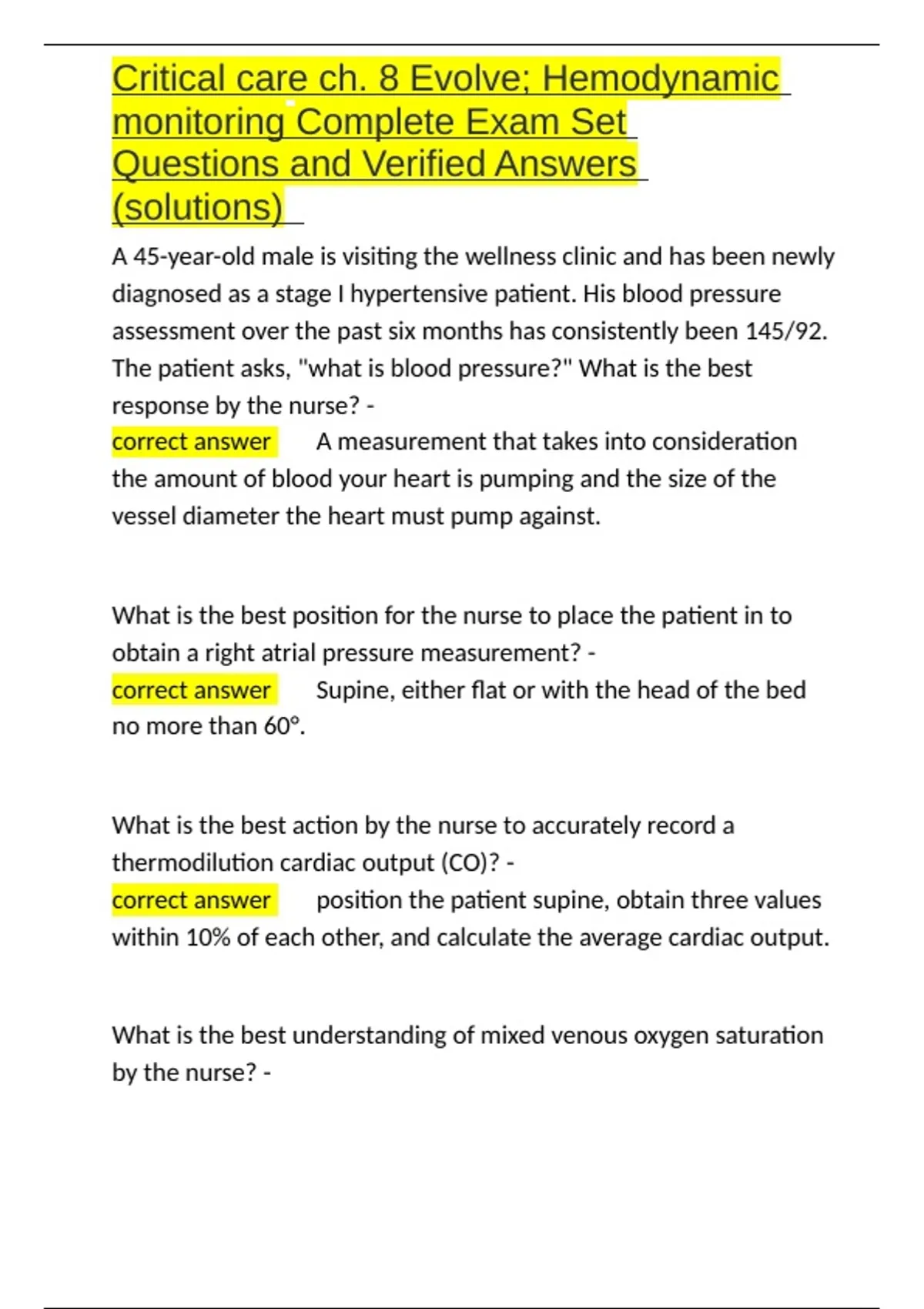 Critical care ch. 8 Evolve; Hemodynamic monitoring Complete Exam Set Questions and Verified Answers (solutions)

A 45-year-old male is visiting the wellness clinic and has been newly diagnosed as a stage I hypertensive patient. His blood pressure assessment over the past six months has consistently been 145/92. The patient asks, "what is blood pressure?" What is the best response by the nurse? -
correct answer A measurement that takes into consideration the amount of blood your heart is pumping and the size of the vessel diameter the heart must pump against.

What is the best position for the nurse to place the patient in to obtain a right atrial pressure measurement? -
correct answer Supine, either flat or with the head of the bed no more than 60°.

What is the best action by the nurse to accurately record a thermodilution cardiac output (CO)? -
correct answer position the patient supine, obtain three values within 10% of each other, and calculate the average cardiac output.

What is the best understanding of mixed venous oxygen saturation by the nurse? -